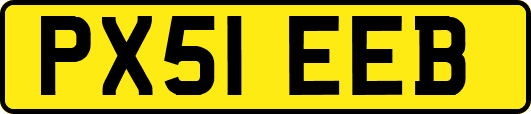 PX51 EEB